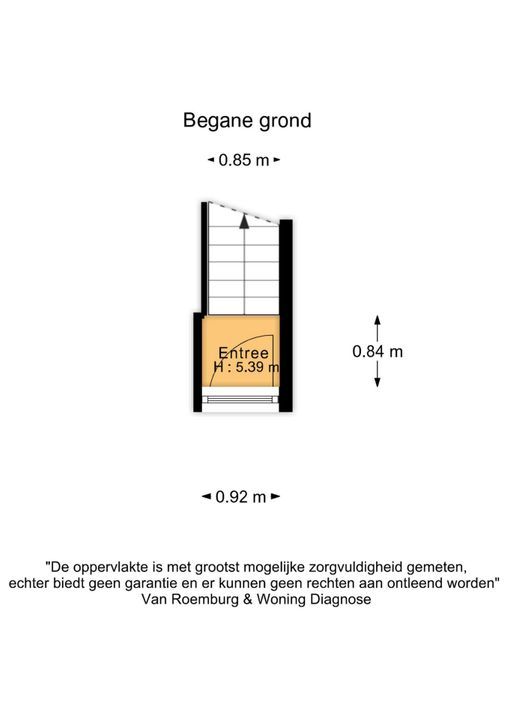 Begane grond

0.85 m

Entree
H : 5.39 m

0.84 m

0.92 m

"De oppervlakte is met grootst mogelijke zorgvuldigheid gemeten, echter biedt geen garantie en er kunnen geen rechten aan ontleend worden"
Van Roemburg & Woning Diagnose